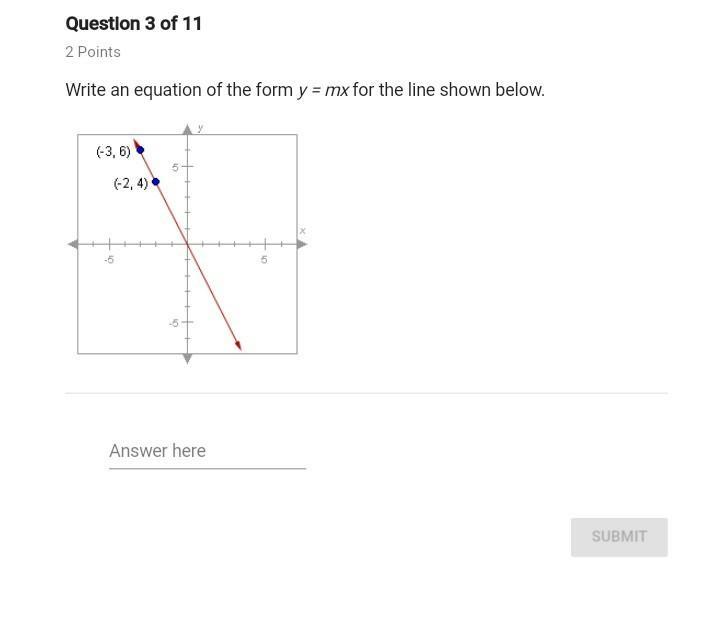 Question 3 of 11

2 Points

Write an equation of the form $y = mx$ for the line shown below.

y
(-3, 6)
5
(-2, 4)
x
-5
5
-5

Answer here

SUBMIT